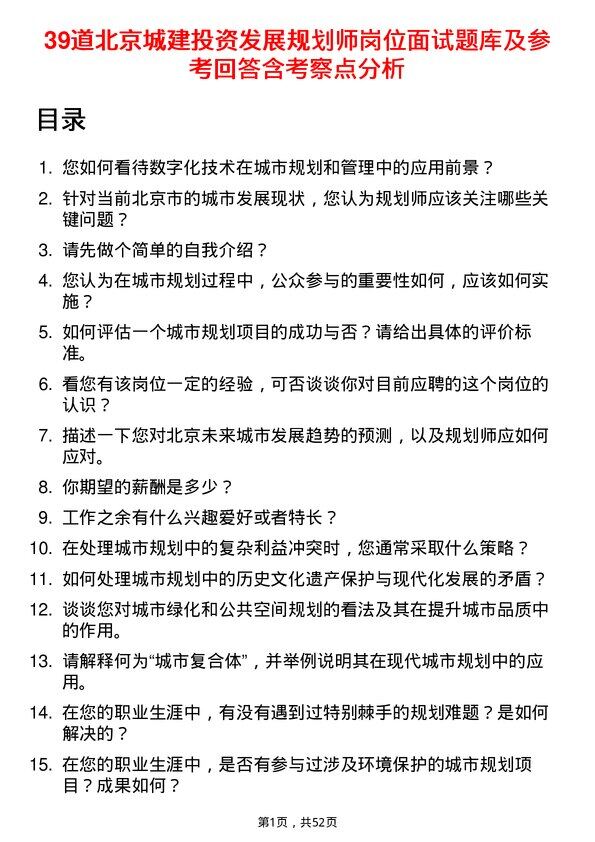 39道北京城建投资发展规划师岗位面试题库及参考回答含考察点分析

目录

1. 您如何看待数字化技术在城市规划和管理中的应用前景？
2. 针对当前北京市的城市发展现状，您认为规划师应该关注哪些关键问题？
3. 请先做个简单的自我介绍？
4. 您认为在城市规划过程中，公众参与的重要性如何，应该如何实施？
5. 如何评估一个城市规划项目的成功与否？请给出具体的评价标准。
6. 看您有该岗位一定的经验，可否谈谈你对目前应聘的这个岗位的认识？
7. 描述一下您对北京未来城市发展趋势的预测，以及规划师应如何应对。
8. 你期望的薪酬是多少？
9. 工作之余有什么兴趣爱好或者特长？
10. 在处理城市规划中的复杂利益冲突时，您通常采取什么策略？
11. 如何处理城市规划中的历史文化遗产保护与现代化发展的矛盾？
12. 谈谈您对城市绿化和公共空间规划的看法及其在提升城市品质中的作用。
13. 请解释何为“城市复合体”，并举例说明其在现代城市规划中的应用。
14. 在您的职业生涯中，有没有遇到过特别棘手的规划难题？是如何解决的？
15. 在您的职业生涯中，是否有参与过涉及环境保护的城市规划项目？成果如何？

第1页，共52页